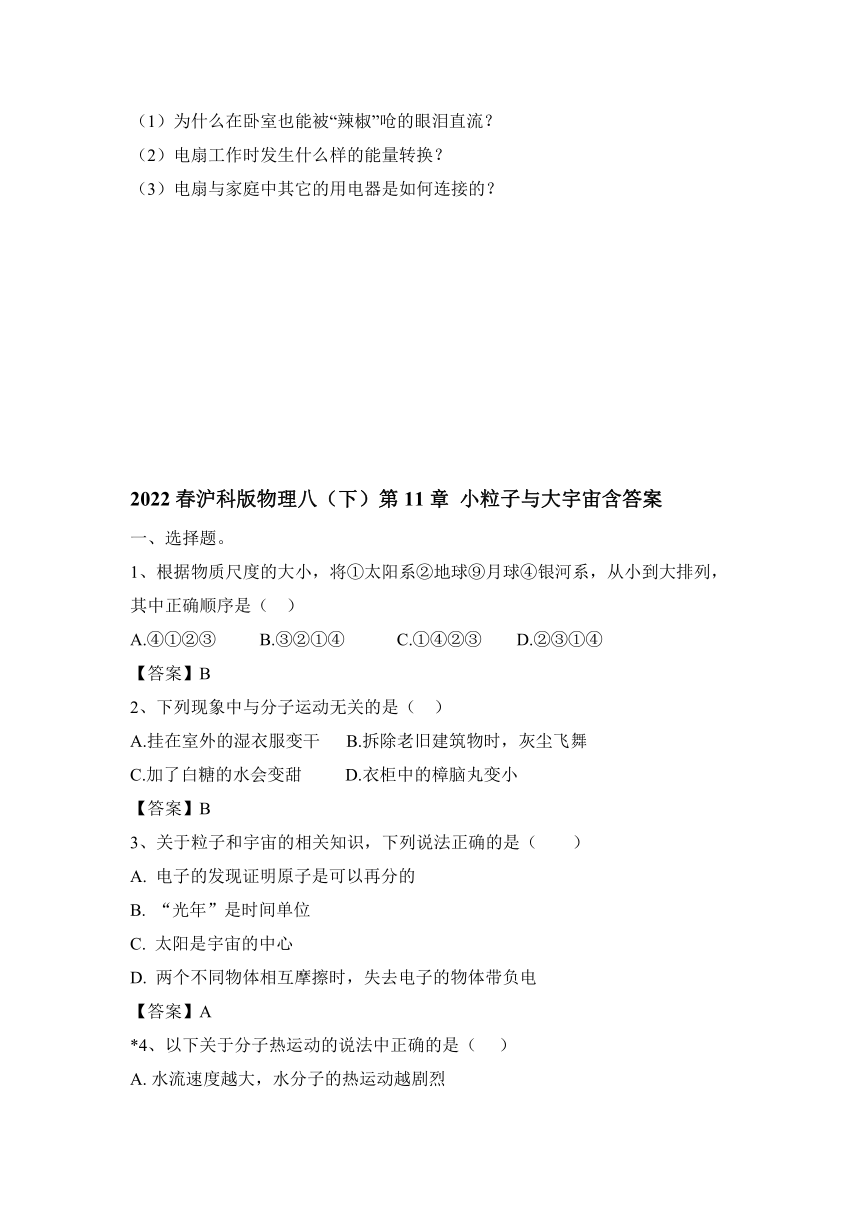 （1）为什么在卧室也能被“辣椒”呛的眼泪直流？
（2）电扇工作时发生什么样的能量转换？
（3）电扇与家庭中其它的用电器是如何连接的？

2022 春沪科版物理八（下）第 11 章 小粒子与大宇宙含答案

一、选择题。

1、根据物质尺度的大小，将①太阳系②地球⑨月球④银河系，从小到大排列，其中正确顺序是（ ）

A.④①②③ B.③②①④ C.①④②③ D.②③①④

【答案】B

2、下列现象中与分子运动无关的是（ ）

A.挂在室外的湿衣服变干 B.拆除老旧建筑物时，灰尘飞舞

C.加了白糖的水会变甜 D.衣柜中的樟脑丸变小

【答案】B

3、关于粒子和宇宙的相关知识，下列说法正确的是（ ）

A. 电子的发现证明原子是可以再分的

B. “光年”是时间单位

C. 太阳是宇宙的中心

D. 两个不同物体相互摩擦时，失去电子的物体带负电

【答案】A

*4、以下关于分子热运动的说法中正确的是（ ）

A. 水流速度越大，水分子的热运动越剧烈